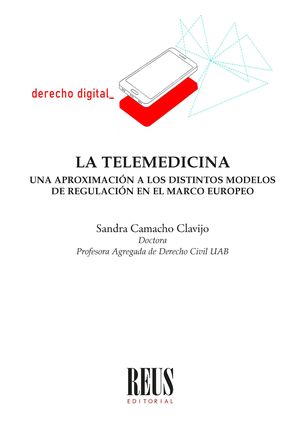 derecho digital_

LA TELEMEDICINA
UNA APROXIMACIÓN A LOS DISTINTOS MODELOS DE REGULACIÓN EN EL MARCO EUROPEO

Sandra Camacho Clavijo
Doctora
Profesora Agregada de Derecho Civil UAB

REUS
EDITORIAL